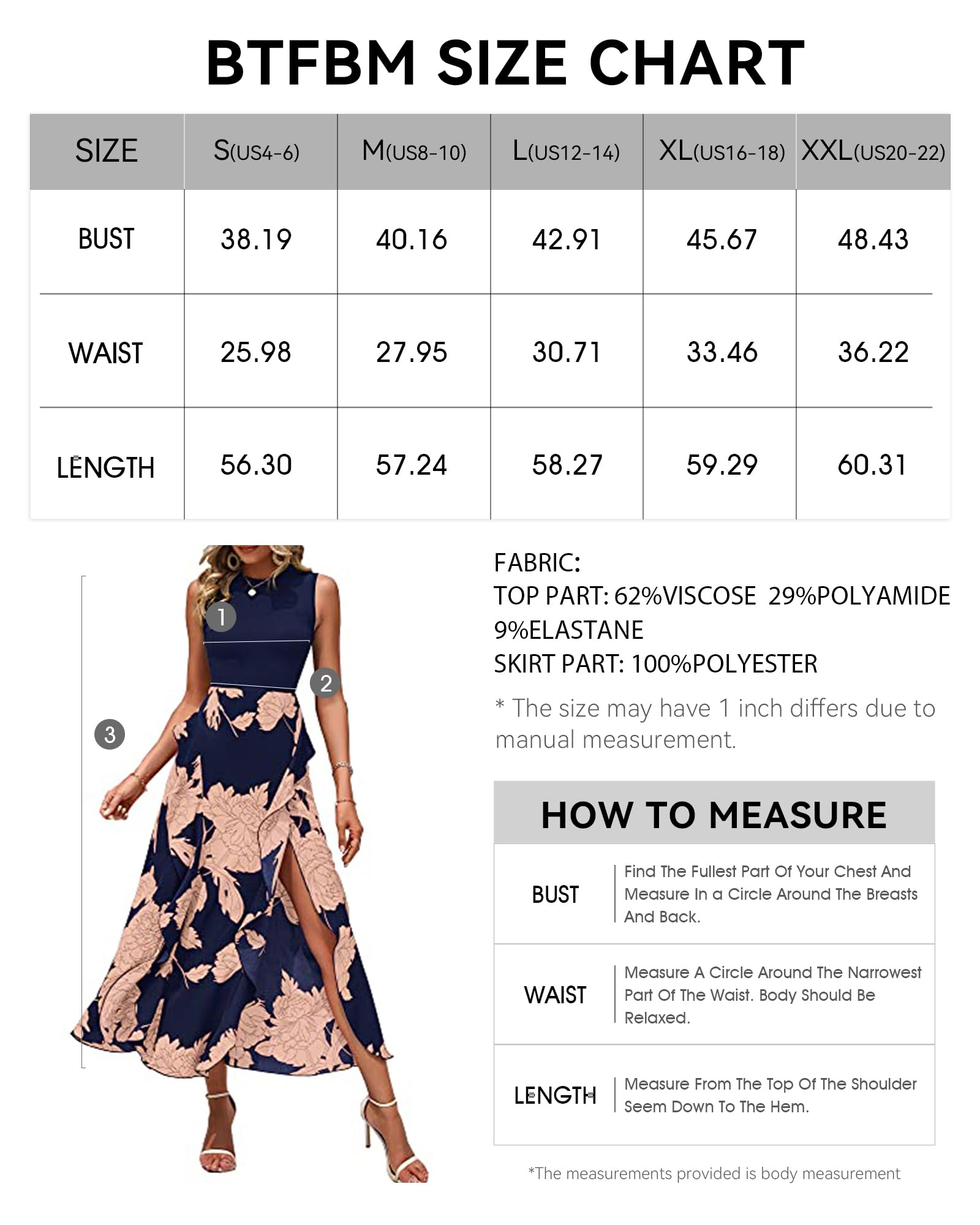 BTFBM SIZE CHART

| SIZE | S(US4-6) | M(US8-10) | L(US12-14) | XL(US16-18) | XXL(US20-22) |
|---|---|---|---|---|---|
| BUST | 38.19 | 40.16 | 42.91 | 45.67 | 48.43 |
| WAIST | 25.98 | 27.95 | 30.71 | 33.46 | 36.22 |
| LENGTH | 56.30 | 57.24 | 58.27 | 59.29 | 60.31 |

1
2
3

FABRIC:
TOP PART: 62%VISCOSE 29%POLYAMIDE 9%ELASTANE
SKIRT PART: 100%POLYESTER

* The size may have 1 inch differs due to manual measurement.

HOW TO MEASURE

| BUST | Find The Fullest Part Of Your Chest And Measure In a Circle Around The Breasts And Back. |
|---|---|
| WAIST | Measure A Circle Around The Narrowest Part Of The Waist. Body Should Be Relaxed. |
| LENGTH | Measure From The Top Of The Shoulder Seem Down To The Hem. |

*The measurements provided is body measurement